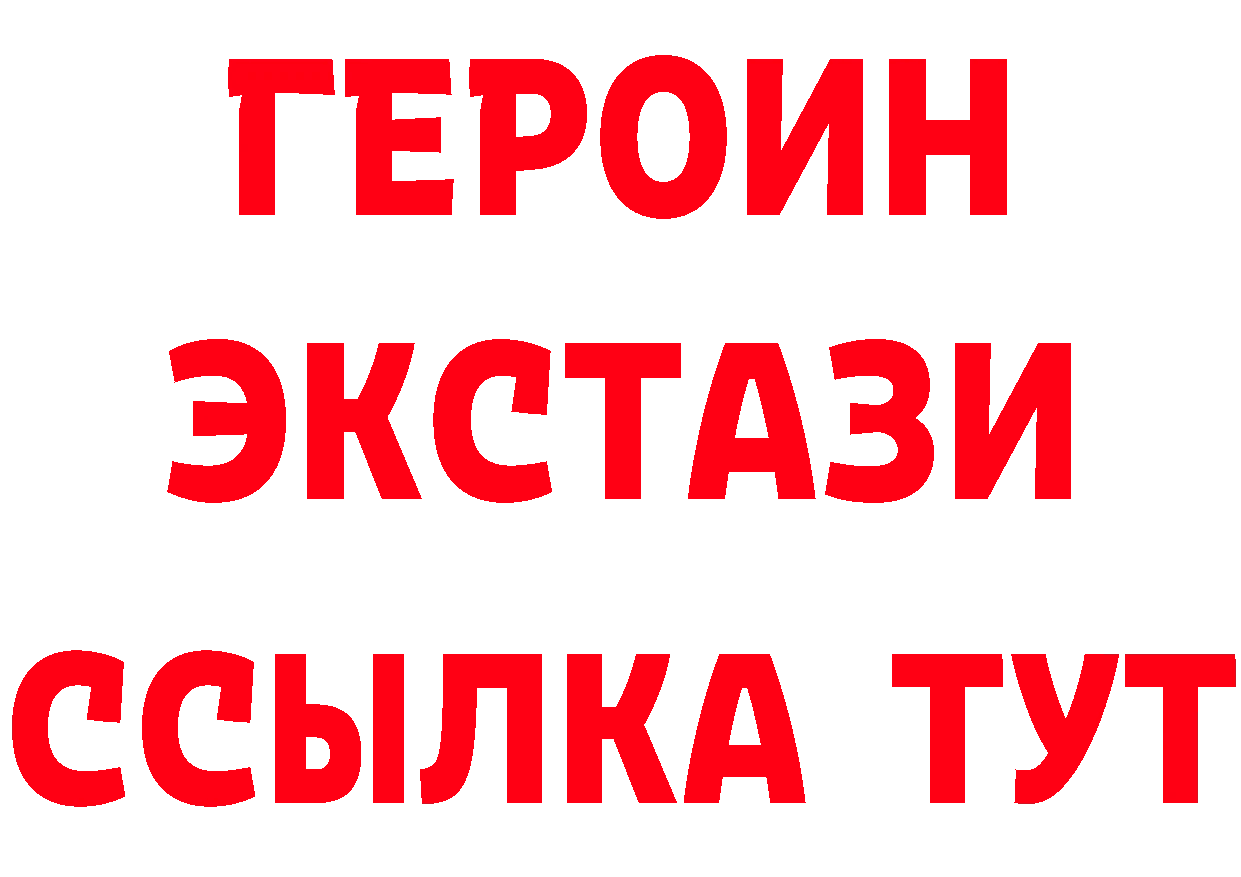 ГЕРОИН
ЭКСТАЗИ
ССЫЛКА ТУТ